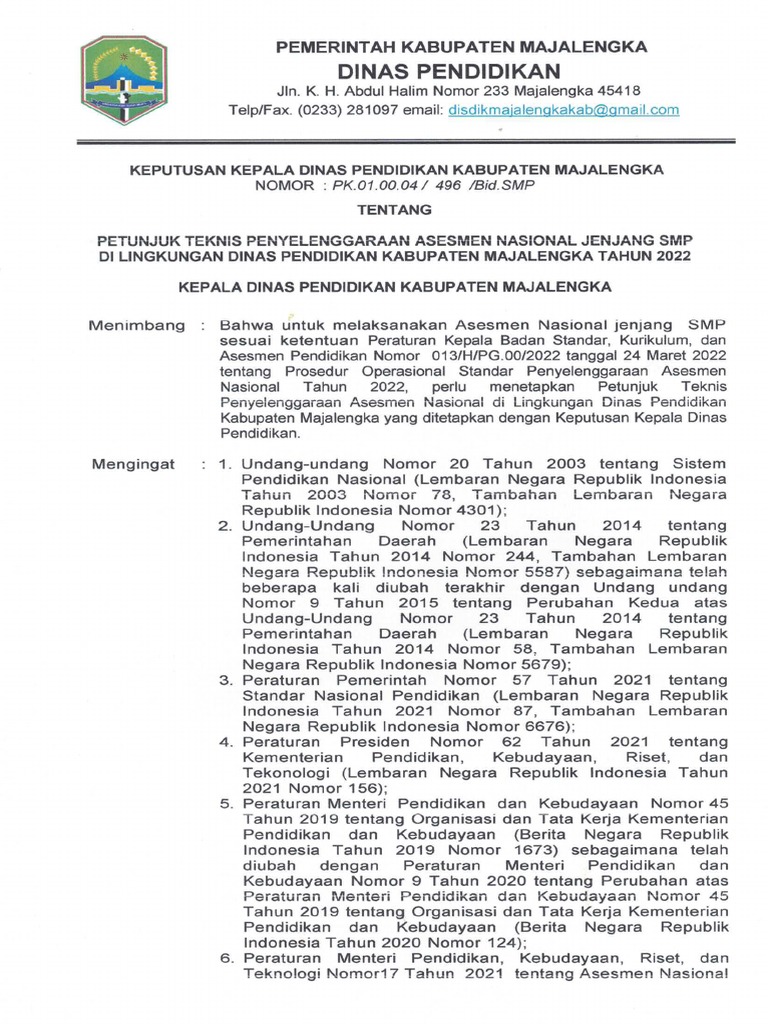 PEMERINTAH KABUPATEN MAJALENGKA
DINAS PENDIDIKAN
Jln. K. H. Abdul Halim Nomor 233 Majalengka 45418
Telp/Fax. (0233) 281097 email: disdikmajalengkakab@gmail.com

KEPUTUSAN KEPALA DINAS PENDIDIKAN KABUPATEN MAJALENGKA
NOMOR : PK.01.00.04 / 496 /Bid.SMP

TENTANG

PETUNJUK TEKNIS PENYELENGGARAAN ASESMEN NASIONAL JENJANG SMP DI LINGKUNGAN DINAS PENDIDIKAN KABUPATEN MAJALENGKA TAHUN 2022

KEPALA DINAS PENDIDIKAN KABUPATEN MAJALENGKA

Menimbang : Bahwa untuk melaksanakan Asesmen Nasional jenjang SMP sesuai ketentuan Peraturan Kepala Badan Standar, Kurikulum, dan Asesmen Pendidikan Nomor 013/H/PG.00/2022 tanggal 24 Maret 2022 tentang Prosedur Operasional Standar Penyelenggaraan Asesmen Nasional Tahun 2022, perlu menetapkan Petunjuk Teknis Penyelenggaraan Asesmen Nasional di Lingkungan Dinas Pendidikan Kabupaten Majalengka yang ditetapkan dengan Keputusan Kepala Dinas Pendidikan.

Mengingat : 1. Undang-undang Nomor 20 Tahun 2003 tentang Sistem Pendidikan Nasional (Lembaran Negara Republik Indonesia Tahun 2003 Nomor 78, Tambahan Lembaran Negara Republik Indonesia Nomor 4301);
2. Undang-Undang Nomor 23 Tahun 2014 tentang Pemerintahan Daerah (Lembaran Negara Republik Indonesia Tahun 2014 Nomor 244, Tambahan Lembaran Negara Republik Indonesia Nomor 5587) sebagaimana telah beberapa kali diubah terakhir dengan Undang undang Nomor 9 Tahun 2015 tentang Perubahan Kedua atas Undang-Undang Nomor 23 Tahun 2014 tentang Pemerintahan Daerah (Lembaran Negara Republik Indonesia Tahun 2014 Nomor 58, Tambahan Lembaran Negara Republik Indonesia Nomor 5679);
3. Peraturan Pemerintah Nomor 57 Tahun 2021 tentang Standar Nasional Pendidikan (Lembaran Negara Republik Indonesia Tahun 2021 Nomor 87, Tambahan Lembaran Negara Republik Indonesia Nomor 6676);
4. Peraturan Presiden Nomor 62 Tahun 2021 tentang Kementerian Pendidikan, Kebudayaan, Riset, dan Tekonologi (Lembaran Negara Republik Indonesia Tahun 2021 Nomor 156);
5. Peraturan Menteri Pendidikan dan Kebudayaan Nomor 45 Tahun 2019 tentang Organisasi dan Tata Kerja Kementerian Pendidikan dan Kebudayaan (Berita Negara Republik Indonesia Tahun 2019 Nomor 1673) sebagaimana telah diubah dengan Peraturan Menteri Pendidikan dan Kebudayaan Nomor 9 Tahun 2020 tentang Perubahan atas Peraturan Menteri Pendidikan dan Kebudayaan Nomor 45 Tahun 2019 tentang Organisasi dan Tata Kerja Kementerian Pendidikan dan Kebudayaan (Berita Negara Republik Indonesia Tahun 2020 Nomor 124);
6. Peraturan Menteri Pendidikan, Kebudayaan, Riset, dan Teknologi Nomor17 Tahun 2021 tentang Asesmen Nasional